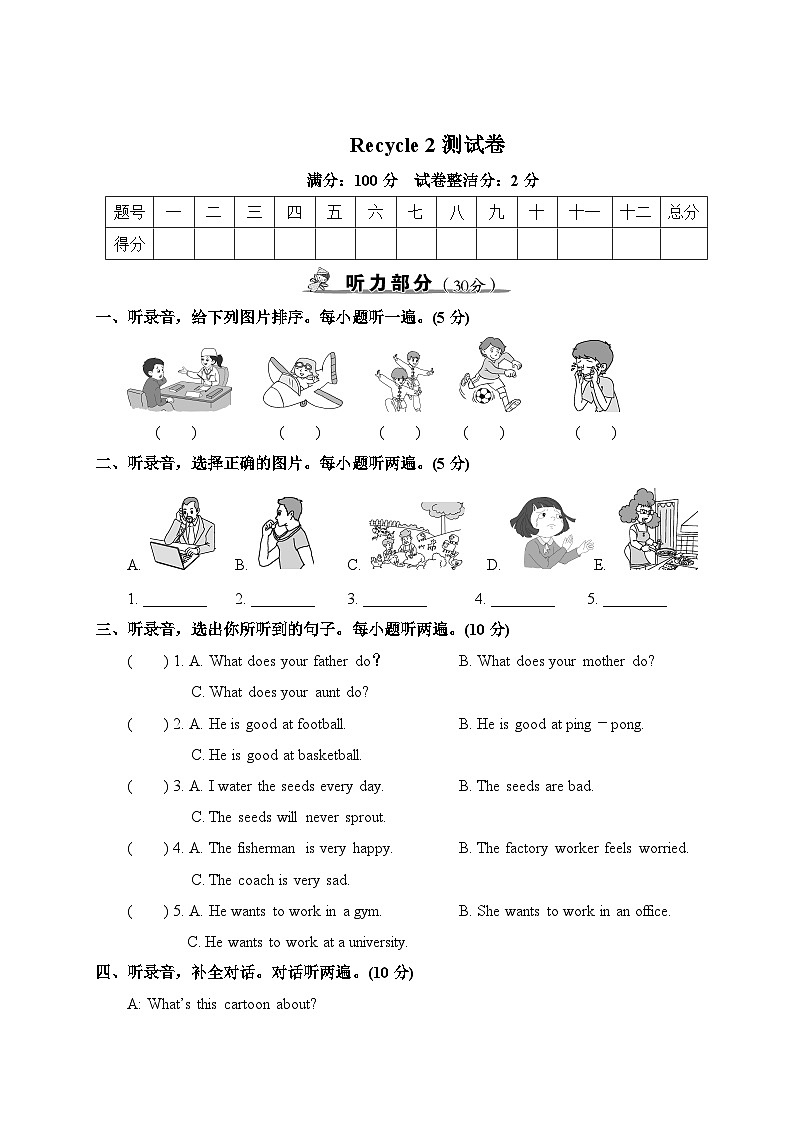 Recycle 2 测试卷

满分：100 分　试卷整洁分：2 分

| 题号 | 一 | 二 | 三 | 四 | 五 | 六 | 七 | 八 | 九 | 十 | 十一 | 十二 | 总分 |
|---|---|---|---|---|---|---|---|---|---|---|---|---|---|
| 得分 | | | | | | | | | | | | | |

听力部分（30分）

一、听录音，给下列图片排序。每小题听一遍。(5 分)

(　)　(　)　(　)　(　)　(　)

二、听录音，选择正确的图片。每小题听两遍。(5 分)

A.　B.　C.　D.　E.

1. ________　2. ________　3. ________　4. ________　5. ________

三、听录音，选出你所听到的句子。每小题听两遍。(10 分)

(　) 1. A. What does your father do?　B. What does your mother do?
C. What does your aunt do?

(　) 2. A. He is good at football.　B. He is good at ping－pong.
C. He is good at basketball.

(　) 3. A. I water the seeds every day.　B. The seeds are bad.
C. The seeds will never sprout.

(　) 4. A. The fisherman is very happy.　B. The factory worker feels worried.
C. The coach is very sad.

(　) 5. A. He wants to work in a gym.　B. She wants to work in an office.
C. He wants to work at a university.

四、听录音，补全对话。对话听两遍。(10 分)

A: What's this cartoon about?